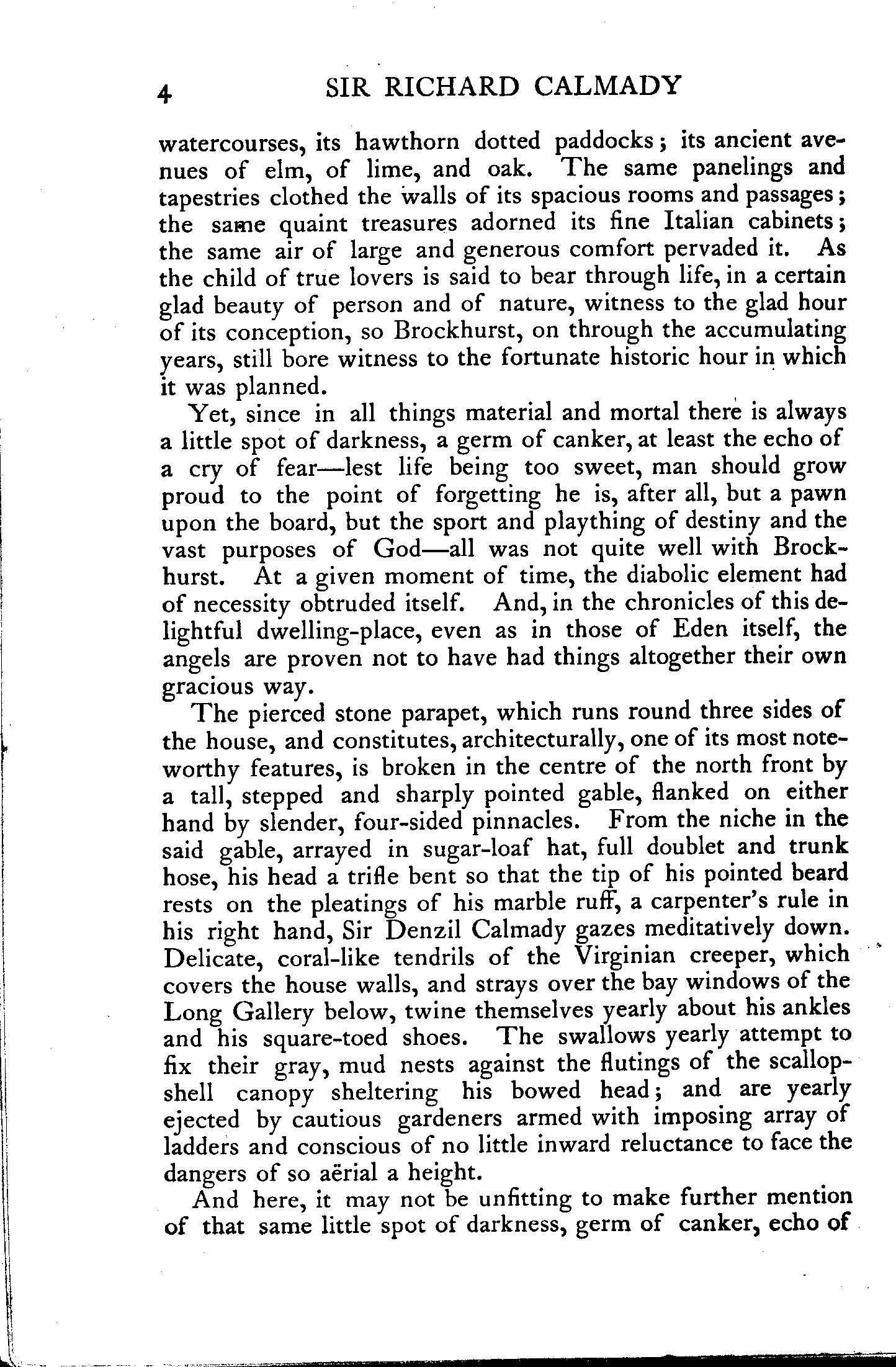 4 SIR RICHARD CALMADY

watercourses, its hawthorn dotted paddocks; its ancient avenues of elm, of lime, and oak. The same panelings and tapestries clothed the walls of its spacious rooms and passages; the same quaint treasures adorned its fine Italian cabinets; the same air of large and generous comfort pervaded it. As the child of true lovers is said to bear through life, in a certain glad beauty of person and of nature, witness to the glad hour of its conception, so Brockhurst, on through the accumulating years, still bore witness to the fortunate historic hour in which it was planned.

Yet, since in all things material and mortal there is always a little spot of darkness, a germ of canker, at least the echo of a cry of fear—lest life being too sweet, man should grow proud to the point of forgetting he is, after all, but a pawn upon the board, but the sport and plaything of destiny and the vast purposes of God—all was not quite well with Brockhurst. At a given moment of time, the diabolic element had of necessity obtruded itself. And, in the chronicles of this delightful dwelling-place, even as in those of Eden itself, the angels are proven not to have had things altogether their own gracious way.

The pierced stone parapet, which runs round three sides of the house, and constitutes, architecturally, one of its most noteworthy features, is broken in the centre of the north front by a tall, stepped and sharply pointed gable, flanked on either hand by slender, four-sided pinnacles. From the niche in the said gable, arrayed in sugar-loaf hat, full doublet and trunk hose, his head a trifle bent so that the tip of his pointed beard rests on the pleatings of his marble ruff, a carpenter's rule in his right hand, Sir Denzil Calmady gazes meditatively down. Delicate, coral-like tendrils of the Virginian creeper, which covers the house walls, and strays over the bay windows of the Long Gallery below, twine themselves yearly about his ankles and his square-toed shoes. The swallows yearly attempt to fix their gray, mud nests against the flutings of the scallop-shell canopy sheltering his bowed head; and are yearly ejected by cautious gardeners armed with imposing array of ladders and conscious of no little inward reluctance to face the dangers of so aërial a height.

And here, it may not be unfitting to make further mention of that same little spot of darkness, germ of canker, echo of